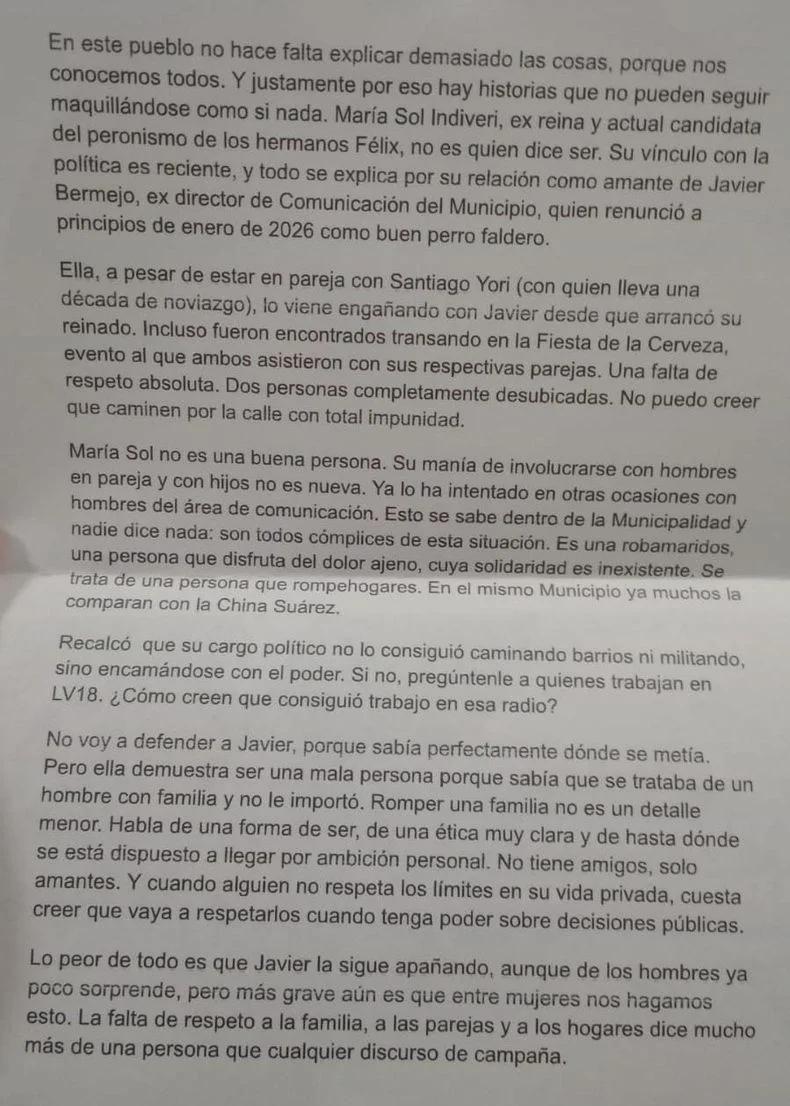 En este pueblo no hace falta explicar demasiado las cosas, porque nos conocemos todos. Y justamente por eso hay historias que no pueden seguir maquillándose como si nada. María Sol Indiveri, ex reina y actual candidata del peronismo de los hermanos Félix, no es quien dice ser. Su vínculo con la política es reciente, y todo se explica por su relación como amante de Javier Bermejo, ex director de Comunicación del Municipio, quien renunció a principios de enero de 2026 como buen perro faldero.

Ella, a pesar de estar en pareja con Santiago Yori (con quien lleva una década de noviazgo), lo viene engañando con Javier desde que arrancó su reinado. Incluso fueron encontrados transando en la Fiesta de la Cerveza, evento al que ambos asistieron con sus respectivas parejas. Una falta de respeto absoluta. Dos personas completamente desubicadas. No puedo creer que caminen por la calle con total impunidad.

María Sol no es una buena persona. Su manía de involucrarse con hombres en pareja y con hijos no es nueva. Ya lo ha intentado en otras ocasiones con hombres del área de comunicación. Esto se sabe dentro de la Municipalidad y nadie dice nada: son todos cómplices de esta situación. Es una robamaridos, una persona que disfruta del dolor ajeno, cuya solidaridad es inexistente. Se trata de una persona que rompehogares. En el mismo Municipio ya muchos la comparan con la China Suárez.

Recalcó que su cargo político no lo consiguió caminando barrios ni militando, sino encamándose con el poder. Si no, pregúntenle a quienes trabajan en LV18. ¿Cómo creen que consiguió trabajo en esa radio?

No voy a defender a Javier, porque sabía perfectamente dónde se metía. Pero ella demuestra ser una mala persona porque sabía que se trataba de un hombre con familia y no le importó. Romper una familia no es un detalle menor. Habla de una forma de ser, de una ética muy clara y de hasta dónde se está dispuesto a llegar por ambición personal. No tiene amigos, solo amantes. Y cuando alguien no respeta los límites en su vida privada, cuesta creer que vaya a respetarlos cuando tenga poder sobre decisiones públicas.

Lo peor de todo es que Javier la sigue apañando, aunque de los hombres ya poco sorprende, pero más grave aún es que entre mujeres nos hagamos esto. La falta de respeto a la familia, a las parejas y a los hogares dice mucho más de una persona que cualquier discurso de campaña.